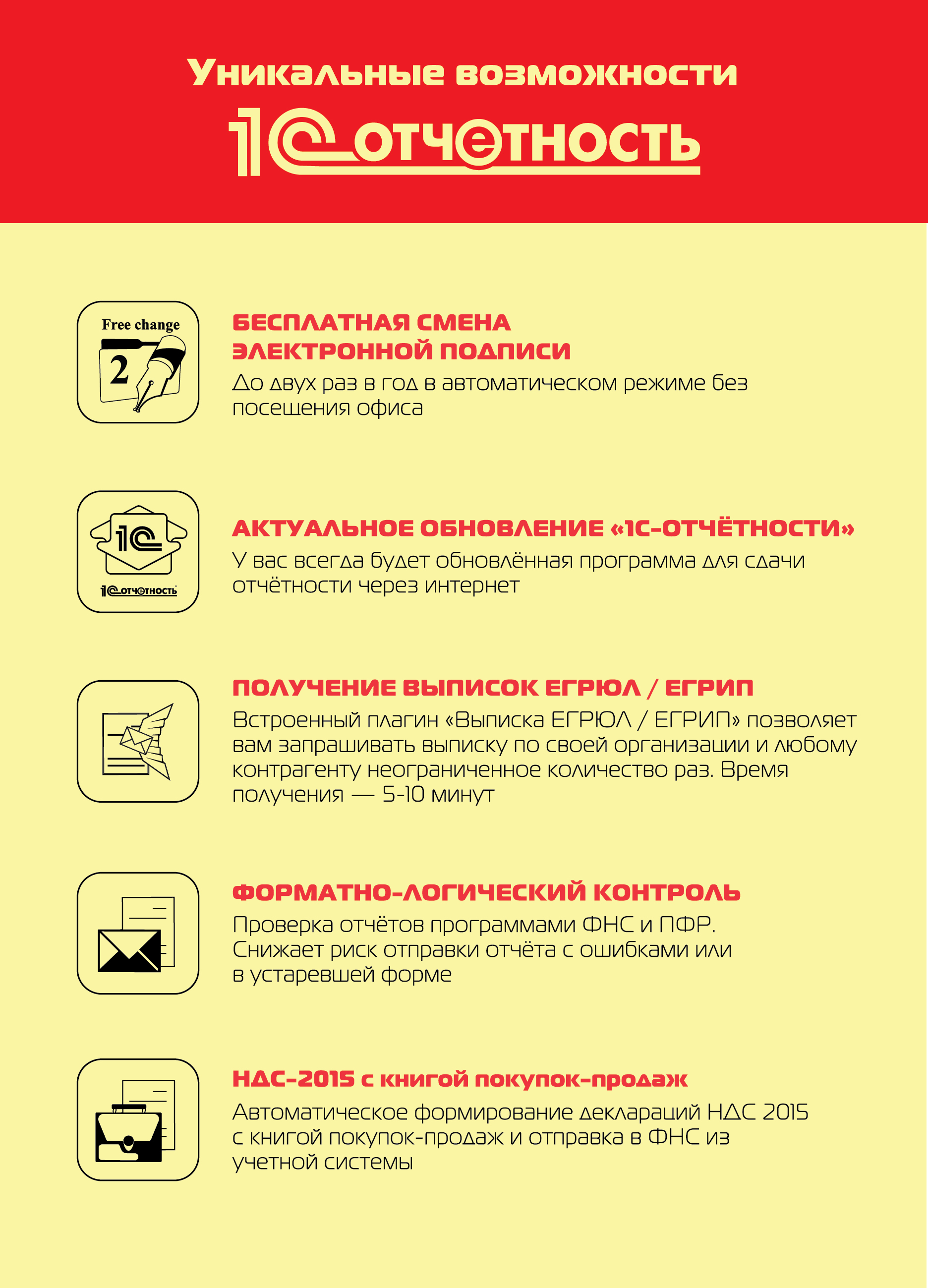 Уникальные возможности

1С-отчетность

Free change

2

БЕСПЛАТНАЯ СМЕНА ЭЛЕКТРОННОЙ ПОДПИСИ

До двух раз в год в автоматическом режиме без посещения офиса

1С

1С-отчетность

АКТУАЛЬНОЕ ОБНОВЛЕНИЕ «1С-ОТЧЁТНОСТИ»

У вас всегда будет обновлённая программа для сдачи отчётности через интернет

ПОЛУЧЕНИЕ ВЫПИСОК ЕГРЮЛ / ЕГРИП

Встроенный плагин «Выписка ЕГРЮЛ / ЕГРИП» позволяет вам запрашивать выписку по своей организации и любому контрагенту неограниченное количество раз. Время получения — 5-10 минут

ФОРМАТНО-ЛОГИЧЕСКИЙ КОНТРОЛЬ

Проверка отчётов программами ФНС и ПФР. Снижает риск отправки отчёта с ошибками или в устаревшей форме

НДС-2015 с книгой покупок-продаж

Автоматическое формирование деклараций НДС 2015 с книгой покупок-продаж и отправка в ФНС из учетной системы